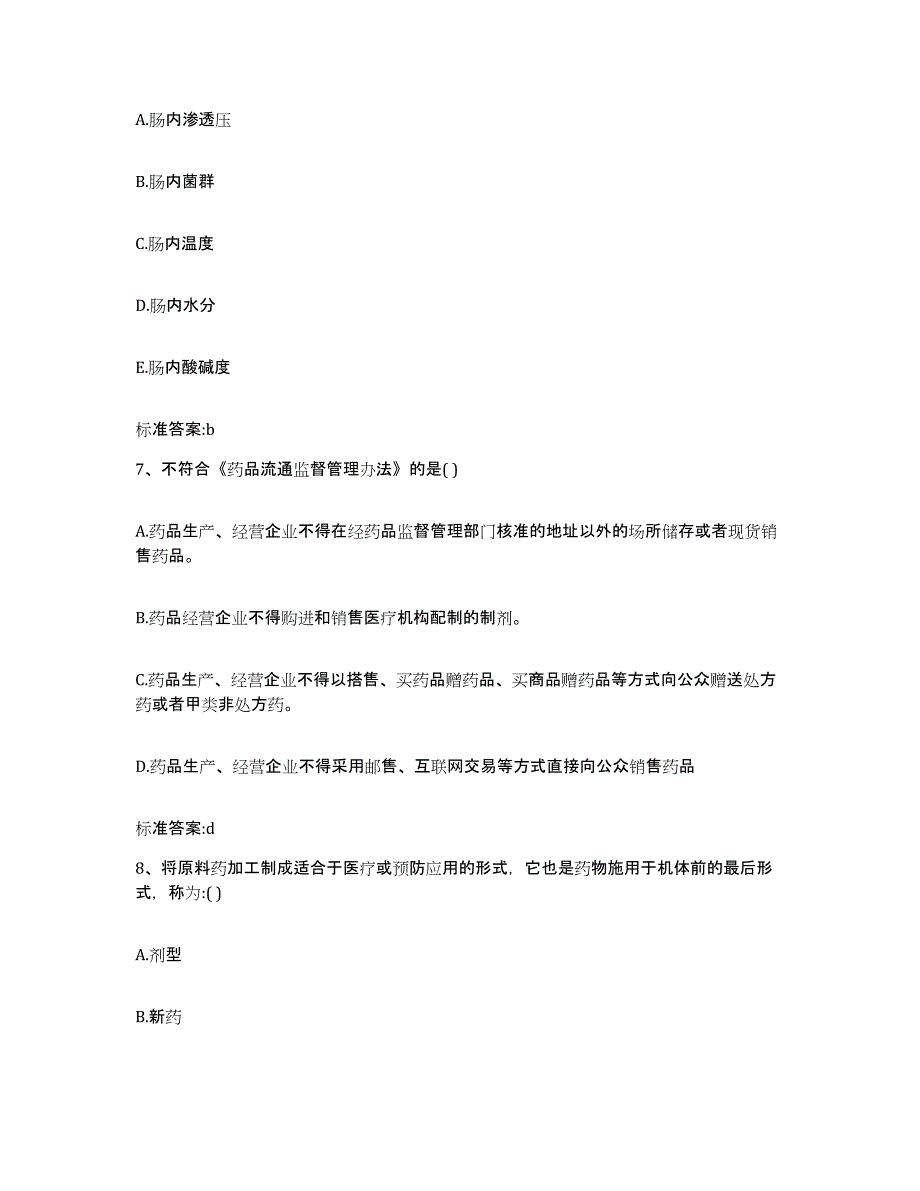 A.肠内渗透压

B.肠内菌群

C.肠内温度

D.肠内水分

E.肠内酸碱度

标准答案:b

7、不符合《药品流通监督管理办法》的是( )

A.药品生产、经营企业不得在经药品监督管理部门核准的地址以外的场所储存或者现货销售药品。

B.药品经营企业不得购进和销售医疗机构配制的制剂。

C.药品生产、经营企业不得以搭售、买药品赠药品、买商品赠药品等方式向公众赠送处方药或者甲类非处方药。

D.药品生产、经营企业不得采用邮售、互联网交易等方式直接向公众销售药品

标准答案:d

8、将原料药加工制成适合于医疗或预防应用的形式，它也是药物施用于机体前的最后形式，称为:( )

A.剂型

B.新药